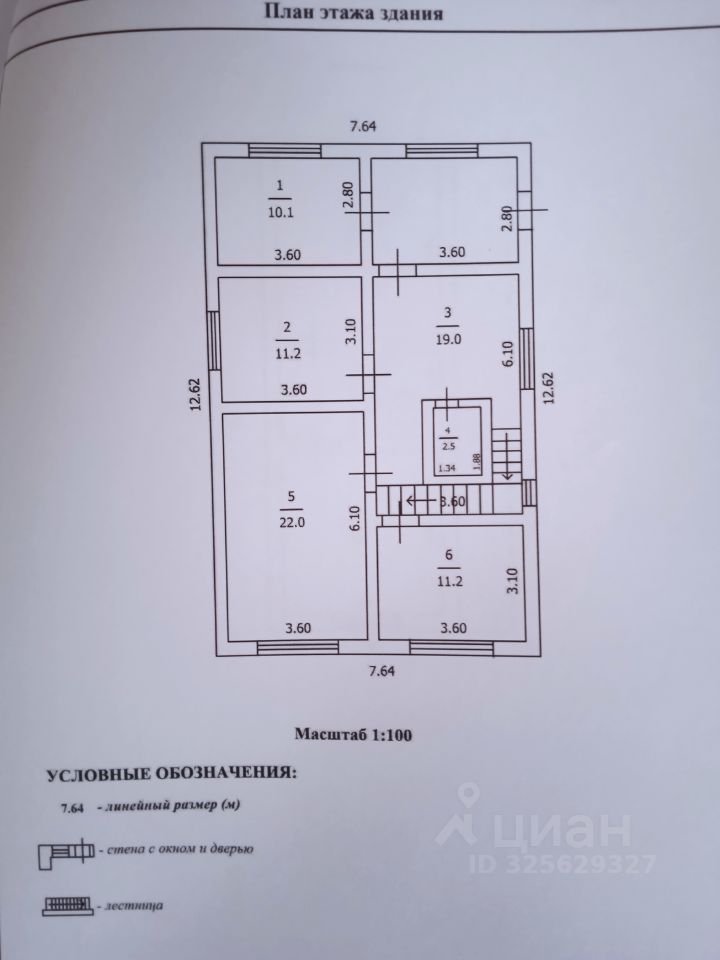 План этажа здания

7.64

1
10.1
2.80
3.60

2.80
3.60

2
11.2
3.10
3.60

3
19.0
6.10

12.62

12.62

4
2.5
1.34
1.88

3.60

5
22.0
6.10
3.60

6
11.2
3.10
3.60

7.64

Масштаб 1:100

УСЛОВНЫЕ ОБОЗНАЧЕНИЯ:

7.64 - линейный размер (м)

- стена с окном и дверью

- лестница

циан
ID 325629327